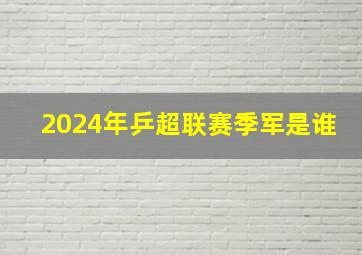 2024年乒超联赛季军是谁